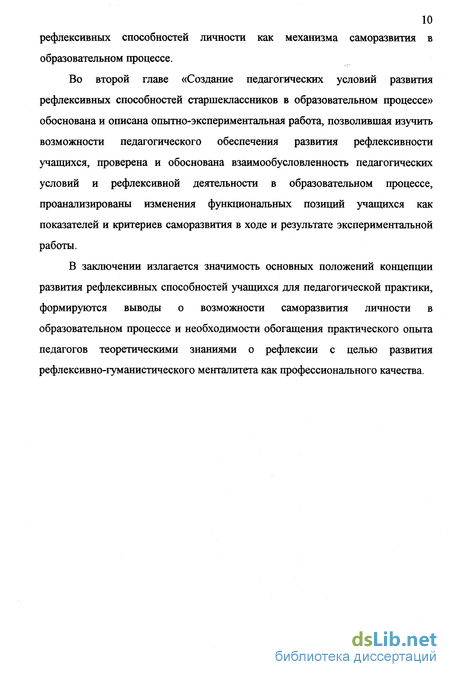 10

рефлексивных способностей личности как механизма саморазвития в образовательном процессе.

Во второй главе «Создание педагогических условий развития рефлексивных способностей старшеклассников в образовательном процессе» обоснована и описана опытно-экспериментальная работа, позволившая изучить возможности педагогического обеспечения развития рефлексивности учащихся, проверена и обоснована взаимообусловленность педагогических условий и рефлексивной деятельности в образовательном процессе, проанализированы изменения функциональных позиций учащихся как показателей и критериев саморазвития в ходе и результате экспериментальной работы.

В заключении излагается значимость основных положений концепции развития рефлексивных способностей учащихся для педагогической практики, формируются выводы о возможности саморазвития личности в образовательном процессе и необходимости обогащения практического опыта педагогов теоретическими знаниями о рефлексии с целью развития рефлексивно-гуманистического менталитета как профессионального качества.

dsLib.net
библиотека диссертаций